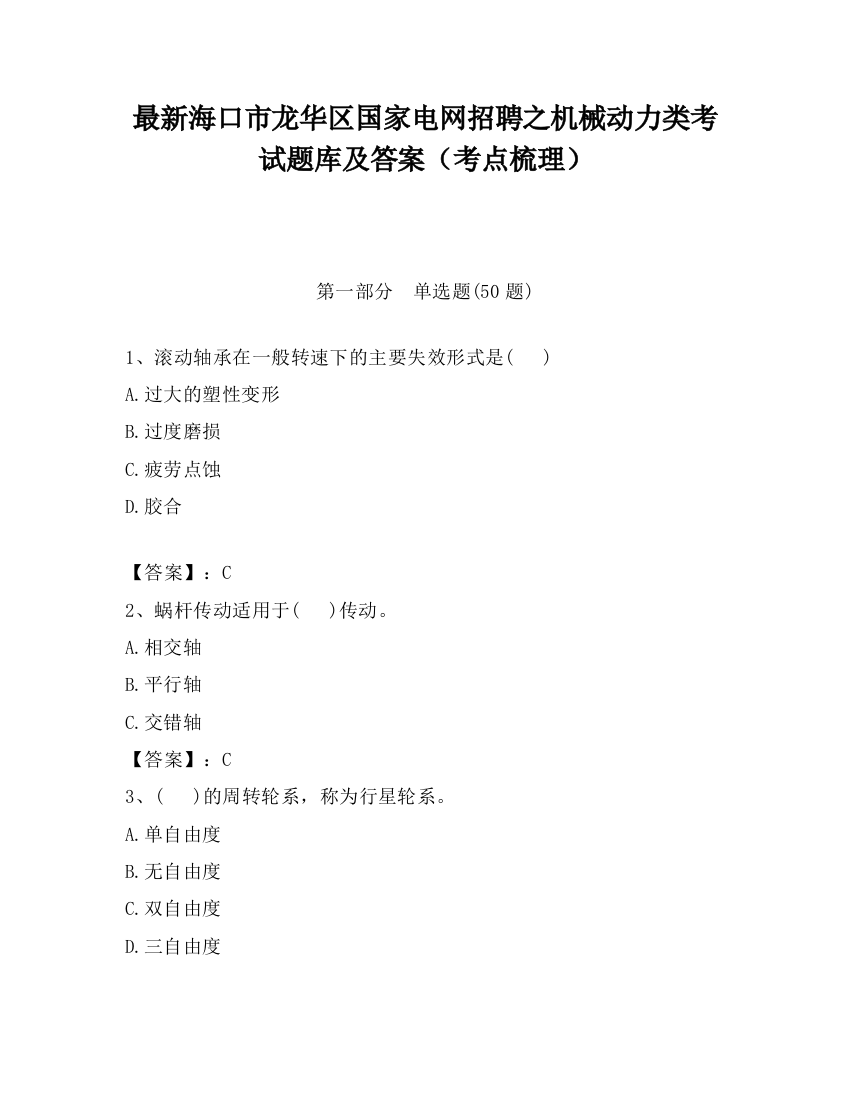 最新海口市龙华区国家电网招聘之机械动力类考试题库及答案（考点梳理）

第一部分　单选题(50 题)

1、滚动轴承在一般转速下的主要失效形式是(　　)

A.过大的塑性变形

B.过度磨损

C.疲劳点蚀

D.胶合

【答案】：C

2、蜗杆传动适用于(　　)传动。

A.相交轴

B.平行轴

C.交错轴

【答案】：C

3、(　　)的周转轮系，称为行星轮系。

A.单自由度

B.无自由度

C.双自由度

D.三自由度